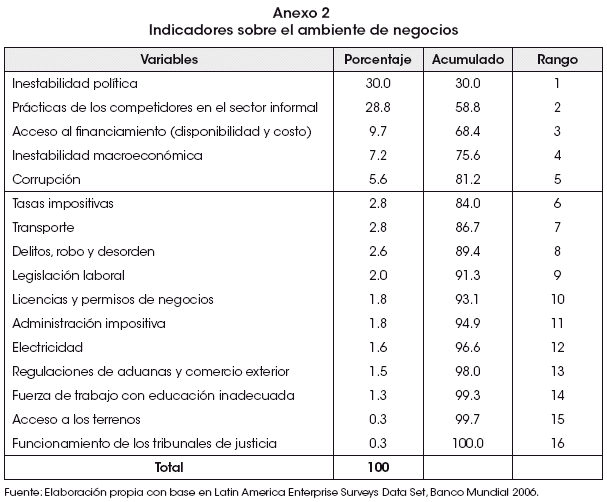 Anexo 2
Indicadores sobre el ambiente de negocios

| Variables | Porcentaje | Acumulado | Rango |
|---|---|---|---|
| Inestabilidad política | 30.0 | 30.0 | 1 |
| Prácticas de los competidores en el sector informal | 28.8 | 58.8 | 2 |
| Acceso al financiamiento (disponibilidad y costo) | 9.7 | 68.4 | 3 |
| Inestabilidad macroeconómica | 7.2 | 75.6 | 4 |
| Corrupción | 5.6 | 81.2 | 5 |
| Tasas impositivas | 2.8 | 84.0 | 6 |
| Transporte | 2.8 | 86.7 | 7 |
| Delitos, robo y desorden | 2.6 | 89.4 | 8 |
| Legislación laboral | 2.0 | 91.3 | 9 |
| Licencias y permisos de negocios | 1.8 | 93.1 | 10 |
| Administración impositiva | 1.8 | 94.9 | 11 |
| Electricidad | 1.6 | 96.6 | 12 |
| Regulaciones de aduanas y comercio exterior | 1.5 | 98.0 | 13 |
| Fuerza de trabajo con educación inadecuada | 1.3 | 99.3 | 14 |
| Acceso a los terrenos | 0.3 | 99.7 | 15 |
| Funcionamiento de los tribunales de justicia | 0.3 | 100.0 | 16 |
| Total | 100 | | |

Fuente: Elaboración propia con base en Latin America Enterprise Surveys Data Set, Banco Mundial 2006.